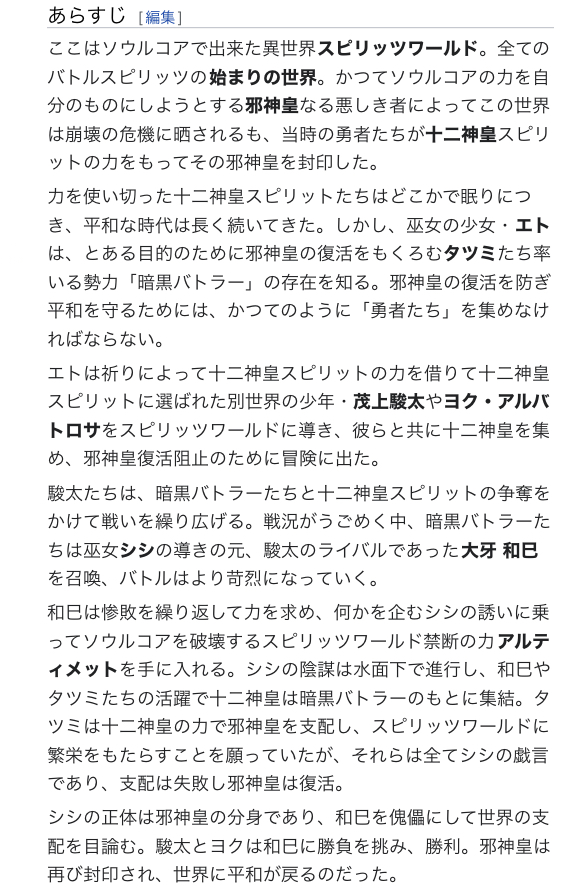 あらすじ ［編集］

ここはソウルコアで出来た異世界スピリッツワールド。全てのバトルスピリッツの始まりの世界。かつてソウルコアの力を自分のものにしようとする邪神皇なる悪しき者によってこの世界は崩壊の危機に晒されるも、当時の勇者たちが十二神皇スピリットの力をもってその邪神皇を封印した。

力を使い切った十二神皇スピリットたちはどこかで眠りにつき、平和な時代は長く続いてきた。しかし、巫女の少女・エトは、とある目的のために邪神皇の復活をもくろむタツミたち率いる勢力「暗黒バトラー」の存在を知る。邪神皇の復活を防ぎ平和を守るためには、かつてのように「勇者たち」を集めなければならない。

エトは祈りによって十二神皇スピリットの力を借りて十二神皇スピリットに選ばれた別世界の少年・茂上駿太やヨク・アルバトロサをスピリッツワールドに導き、彼らと共に十二神皇を集め、邪神皇復活阻止のために冒険に出た。

駿太たちは、暗黒バトラーたちと十二神皇スピリットの争奪をかけて戦いを繰り広げる。戦況がうごめく中、暗黒バトラーたちは巫女シシの導きの元、駿太のライバルであった大牙 和巳を召喚、バトルはより苛烈になっていく。

和巳は惨敗を繰り返して力を求め、何かを企むシシの誘いに乗ってソウルコアを破壊するスピリッツワールド禁断の力アルティメットを手に入れる。シシの陰謀は水面下で進行し、和巳やタツミたちの活躍で十二神皇は暗黒バトラーのもとに集結。タツミは十二神皇の力で邪神皇を支配し、スピリッツワールドに繁栄をもたらすことを願っていたが、それらは全てシシの戯言であり、支配は失敗し邪神皇は復活。

シシの正体は邪神皇の分身であり、和巳を傀儡にして世界の支配を目論む。駿太とヨクは和巳に勝負を挑み、勝利。邪神皇は再び封印され、世界に平和が戻るのだった。